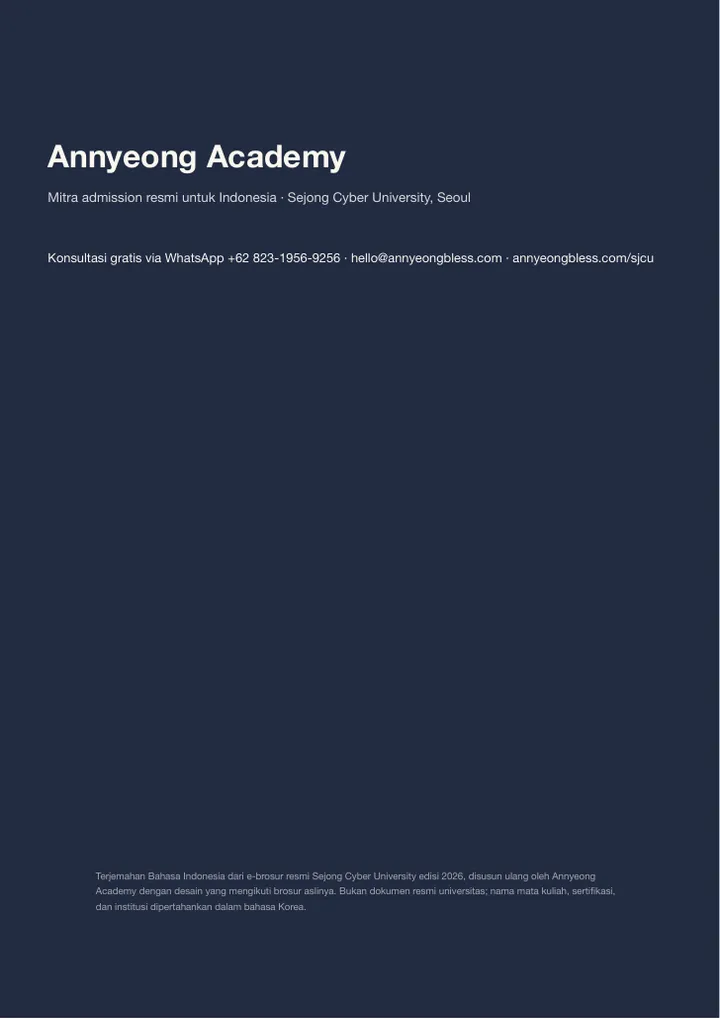 Annyeong Academy

Mitra admission resmi untuk Indonesia · Sejong Cyber University, Seoul

Konsultasi gratis via WhatsApp +62 823-1956-9256 · hello@annyeongbless.com · annyeongbless.com/sjcu

Terjemahan Bahasa Indonesia dari e-brosur resmi Sejong Cyber University edisi 2026, disusun ulang oleh Annyeong Academy dengan desain yang mengikuti brosur aslinya. Bukan dokumen resmi universitas; nama mata kuliah, sertifikasi, dan institusi dipertahankan dalam bahasa Korea.